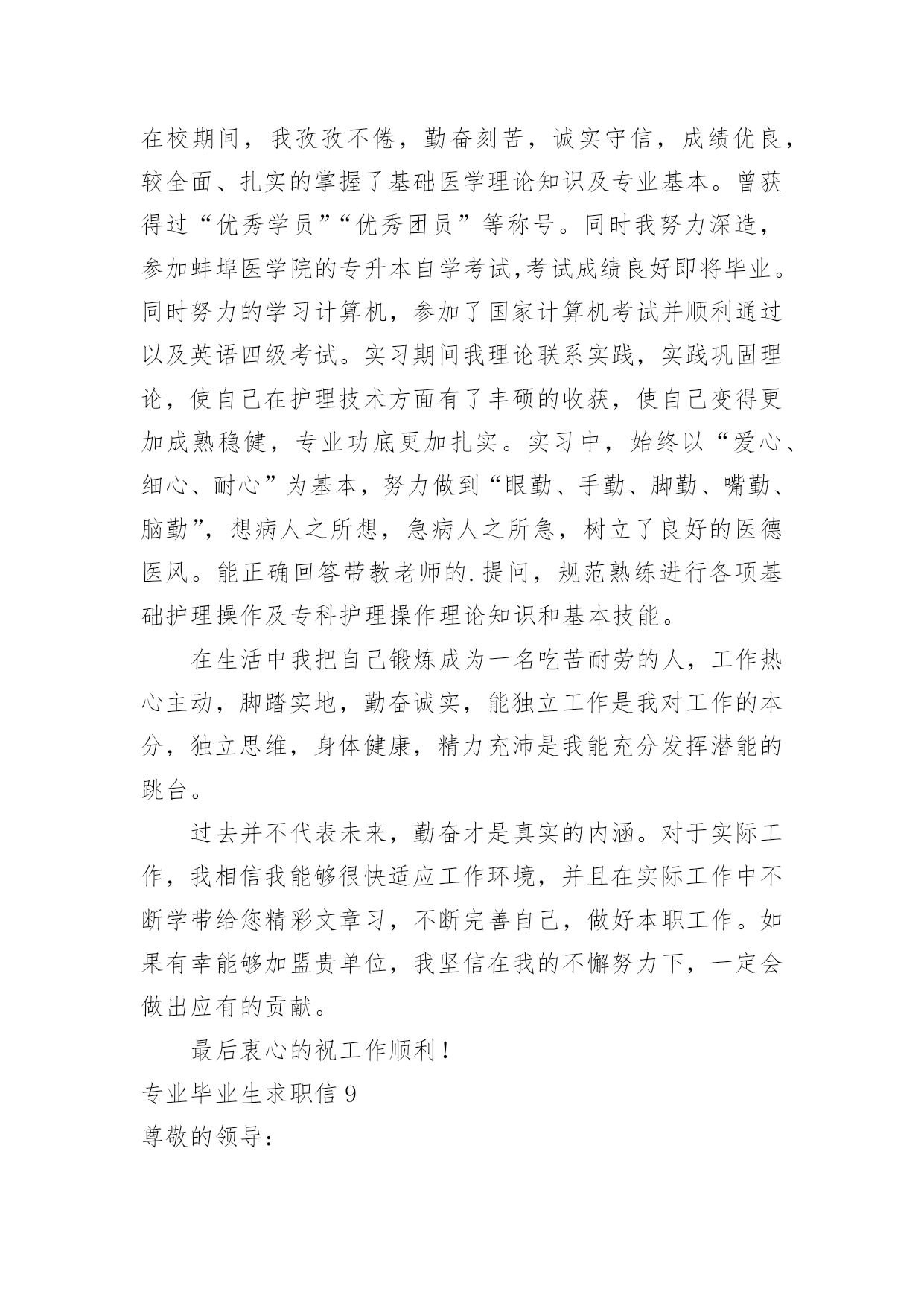 在校期间，我孜孜不倦，勤奋刻苦，诚实守信，成绩优良，较全面、扎实的掌握了基础医学理论知识及专业基本。曾获得过“优秀学员”“优秀团员”等称号。同时我努力深造，参加蚌埠医学院的专升本自学考试,考试成绩良好即将毕业。同时努力的学习计算机，参加了国家计算机考试并顺利通过以及英语四级考试。实习期间我理论联系实践，实践巩固理论，使自己在护理技术方面有了丰硕的收获，使自己变得更加成熟稳健，专业功底更加扎实。实习中，始终以“爱心、细心、耐心”为基本，努力做到“眼勤、手勤、脚勤、嘴勤、脑勤”，想病人之所想，急病人之所急，树立了良好的医德医风。能正确回答带教老师的.提问，规范熟练进行各项基础护理操作及专科护理操作理论知识和基本技能。

在生活中我把自己锻炼成为一名吃苦耐劳的人，工作热心主动，脚踏实地，勤奋诚实，能独立工作是我对工作的本分，独立思维，身体健康，精力充沛是我能充分发挥潜能的跳台。

过去并不代表未来，勤奋才是真实的内涵。对于实际工作，我相信我能够很快适应工作环境，并且在实际工作中不断学带给您精彩文章习，不断完善自己，做好本职工作。如果有幸能够加盟贵单位，我坚信在我的不懈努力下，一定会做出应有的贡献。

最后衷心的祝工作顺利！

专业毕业生求职信 9

尊敬的领导：